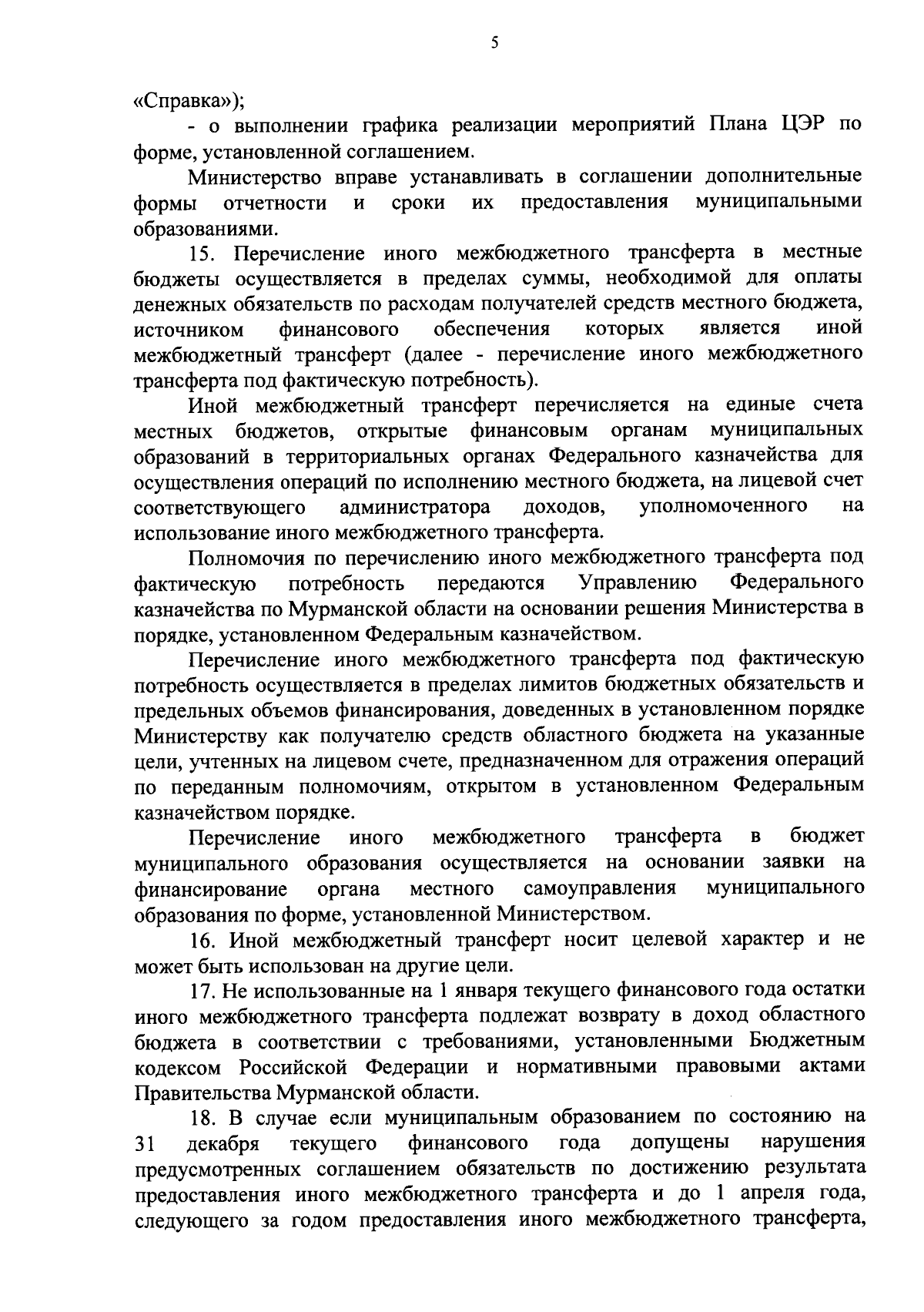 5

«Справка»);

- о выполнении графика реализации мероприятий Плана ЦЭР по форме, установленной соглашением.

Министерство вправе устанавливать в соглашении дополнительные формы отчетности и сроки их предоставления муниципальными образованиями.

15. Перечисление иного межбюджетного трансферта в местные бюджеты осуществляется в пределах суммы, необходимой для оплаты денежных обязательств по расходам получателей средств местного бюджета, источником финансового обеспечения которых является иной межбюджетный трансферт (далее - перечисление иного межбюджетного трансферта под фактическую потребность).

Иной межбюджетный трансферт перечисляется на единые счета местных бюджетов, открытые финансовым органам муниципальных образований в территориальных органах Федерального казначейства для осуществления операций по исполнению местного бюджета, на лицевой счет соответствующего администратора доходов, уполномоченного на использование иного межбюджетного трансферта.

Полномочия по перечислению иного межбюджетного трансферта под фактическую потребность передаются Управлению Федерального казначейства по Мурманской области на основании решения Министерства в порядке, установленном Федеральным казначейством.

Перечисление иного межбюджетного трансферта под фактическую потребность осуществляется в пределах лимитов бюджетных обязательств и предельных объемов финансирования, доведенных в установленном порядке Министерству как получателю средств областного бюджета на указанные цели, учтенных на лицевом счете, предназначенном для отражения операций по переданным полномочиям, открытом в установленном Федеральным казначейством порядке.

Перечисление иного межбюджетного трансферта в бюджет муниципального образования осуществляется на основании заявки на финансирование органа местного самоуправления муниципального образования по форме, установленной Министерством.

16. Иной межбюджетный трансферт носит целевой характер и не может быть использован на другие цели.

17. Не использованные на 1 января текущего финансового года остатки иного межбюджетного трансферта подлежат возврату в доход областного бюджета в соответствии с требованиями, установленными Бюджетным кодексом Российской Федерации и нормативными правовыми актами Правительства Мурманской области.

18. В случае если муниципальным образованием по состоянию на 31 декабря текущего финансового года допущены нарушения предусмотренных соглашением обязательств по достижению результата предоставления иного межбюджетного трансферта и до 1 апреля года, следующего за годом предоставления иного межбюджетного трансферта,